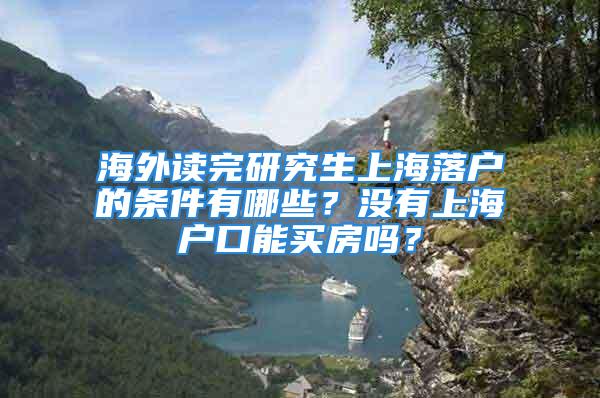 海外读完研究生上海落户的条件有哪些？没有上海户口能买房吗？